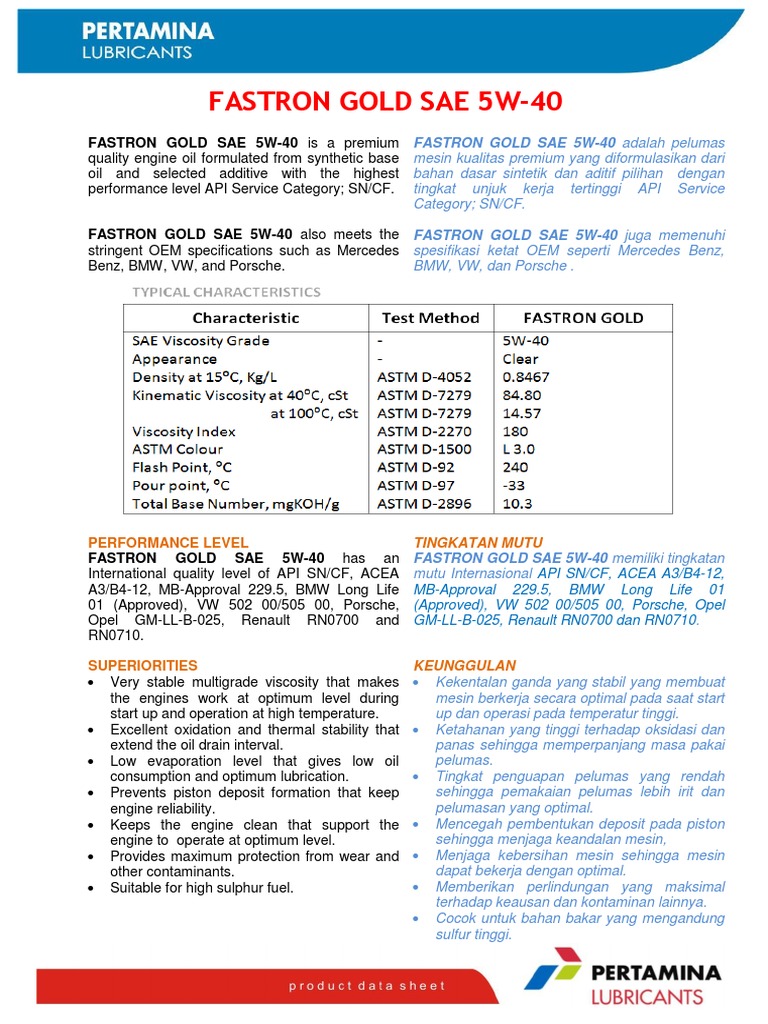 PERTAMINA
LUBRICANTS

FASTRON GOLD SAE 5W-40

FASTRON GOLD SAE 5W-40 is a premium quality engine oil formulated from synthetic base oil and selected additive with the highest performance level API Service Category; SN/CF.

FASTRON GOLD SAE 5W-40 also meets the stringent OEM specifications such as Mercedes Benz, BMW, VW, and Porsche.

FASTRON GOLD SAE 5W-40 adalah pelumas mesin kualitas premium yang diformulasikan dari bahan dasar sintetik dan aditif pilihan dengan tingkat unjuk kerja tertinggi API Service Category; SN/CF.

FASTRON GOLD SAE 5W-40 juga memenuhi spesifikasi ketat OEM seperti Mercedes Benz, BMW, VW, dan Porsche .

TYPICAL CHARACTERISTICS

| Characteristic | Test Method | FASTRON GOLD |
|---|---|---|
| SAE Viscosity Grade | - | 5W-40 |
| Appearance | - | Clear |
| Density at 15°C, Kg/L | ASTM D-4052 | 0.8467 |
| Kinematic Viscosity at 40°C, cSt | ASTM D-7279 | 84.80 |
| at 100°C, cSt | ASTM D-7279 | 14.57 |
| Viscosity Index | ASTM D-2270 | 180 |
| ASTM Colour | ASTM D-1500 | L 3.0 |
| Flash Point, °C | ASTM D-92 | 240 |
| Pour point, °C | ASTM D-97 | -33 |
| Total Base Number, mgKOH/g | ASTM D-2896 | 10.3 |

PERFORMANCE LEVEL
FASTRON GOLD SAE 5W-40 has an International quality level of API SN/CF, ACEA A3/B4-12, MB-Approval 229.5, BMW Long Life 01 (Approved), VW 502 00/505 00, Porsche, Opel GM-LL-B-025, Renault RN0700 and RN0710.

SUPERIORITIES
• Very stable multigrade viscosity that makes the engines work at optimum level during start up and operation at high temperature.
• Excellent oxidation and thermal stability that extend the oil drain interval.
• Low evaporation level that gives low oil consumption and optimum lubrication.
• Prevents piston deposit formation that keep engine reliability.
• Keeps the engine clean that support the engine to operate at optimum level.
• Provides maximum protection from wear and other contaminants.
• Suitable for high sulphur fuel.

TINGKATAN MUTU
FASTRON GOLD SAE 5W-40 memiliki tingkatan mutu Internasional API SN/CF, ACEA A3/B4-12, MB-Approval 229.5, BMW Long Life 01 (Approved), VW 502 00/505 00, Porsche, Opel GM-LL-B-025, Renault RN0700 dan RN0710.

KEUNGGULAN
• Kekentalan ganda yang stabil yang membuat mesin berkerja secara optimal pada saat start up dan operasi pada temperatur tinggi.
• Ketahanan yang tinggi terhadap oksidasi dan panas sehingga memperpanjang masa pakai pelumas.
• Tingkat penguapan pelumas yang rendah sehingga pemakaian pelumas lebih irit dan pelumasan yang optimal.
• Mencegah pembentukan deposit pada piston sehingga menjaga keandalan mesin,
• Menjaga kebersihan mesin sehingga mesin dapat bekerja dengan optimal.
• Memberikan perlindungan yang maksimal terhadap keausan dan kontaminan lainnya.
• Cocok untuk bahan bakar yang mengandung sulfur tinggi.

product data sheet

PERTAMINA
LUBRICANTS